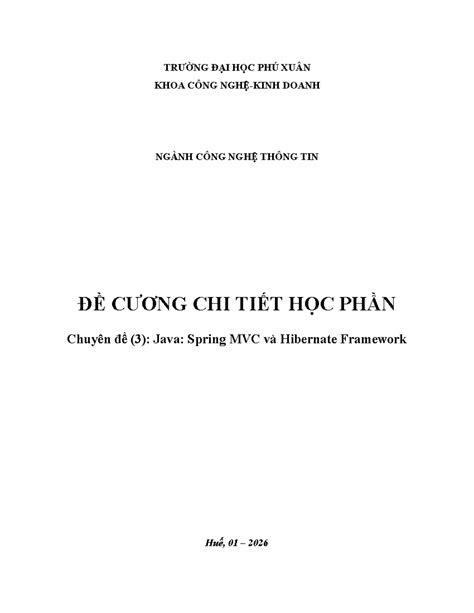 TRƯỜNG ĐẠI HỌC PHÚ XUÂN
KHOA CÔNG NGHỆ-KINH DOANH

NGÀNH CÔNG NGHỆ THÔNG TIN

ĐỀ CƯƠNG CHI TIẾT HỌC PHẦN

Chuyên đề (3): Java: Spring MVC và Hibernate Framework

Huế, 01 – 2026